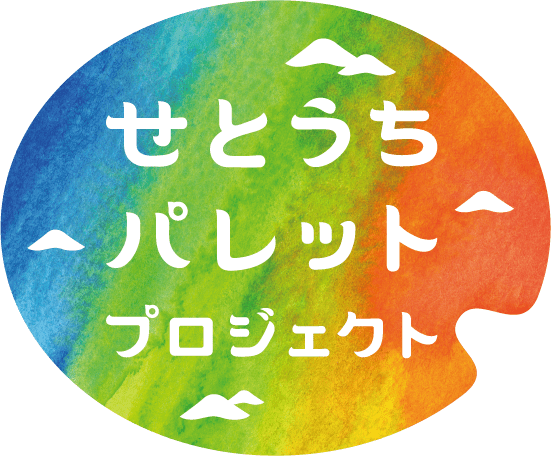 せとうち
パレット
プロジェクト